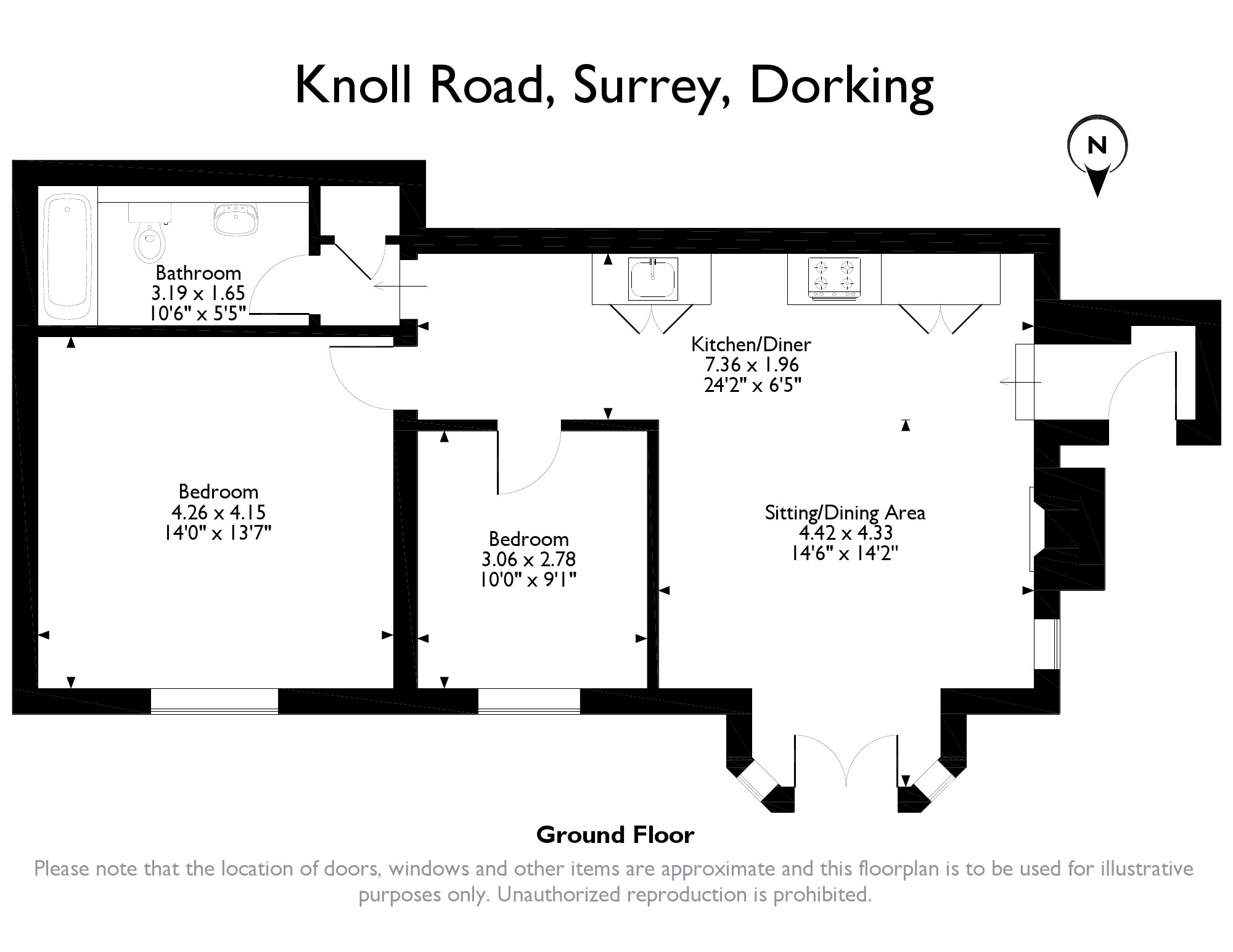 Knoll Road, Surrey, Dorking

N

Bathroom
3.19 x 1.65
10'6" x 5'5"

Kitchen/Diner
7.36 x 1.96
24'2" x 6'5"

Bedroom
4.26 x 4.15
14'0" x 13'7"

Bedroom
3.06 x 2.78
10'0" x 9'1"

Sitting/Dining Area
4.42 x 4.33
14'6" x 14'2"

Ground Floor

Please note that the location of doors, windows and other items are approximate and this floorplan is to be used for illustrative purposes only. Unauthorized reproduction is prohibited.